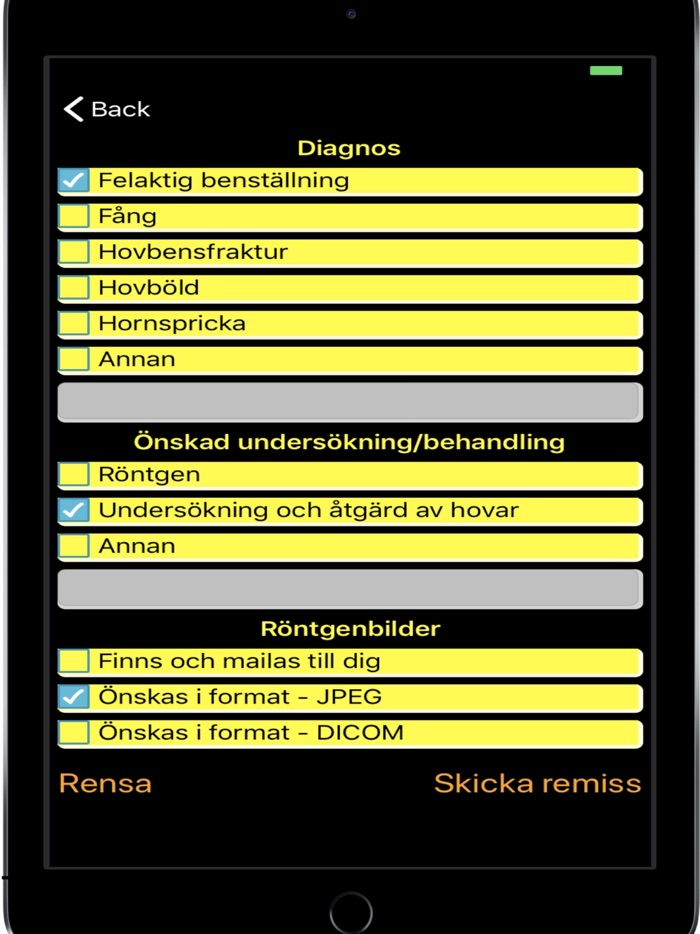 Back

Diagnos

Felaktig benställning

Fång

Hovbensfraktur

Hovböld

Hornspricka

Annan

Önskad undersökning/behandling

Röntgen

Undersökning och åtgärd av hovar

Annan

Röntgenbilder

Finns och mailas till dig

Önskas i format - JPEG

Önskas i format - DICOM

Rensa

Skicka remiss